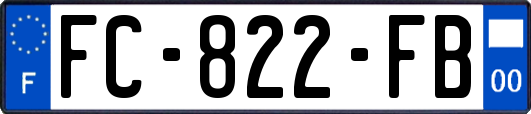 F

FC-822-FB

00